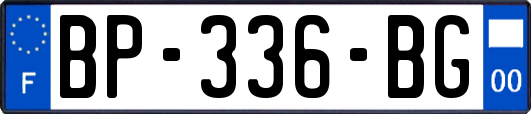 F
BP-336-BG
00